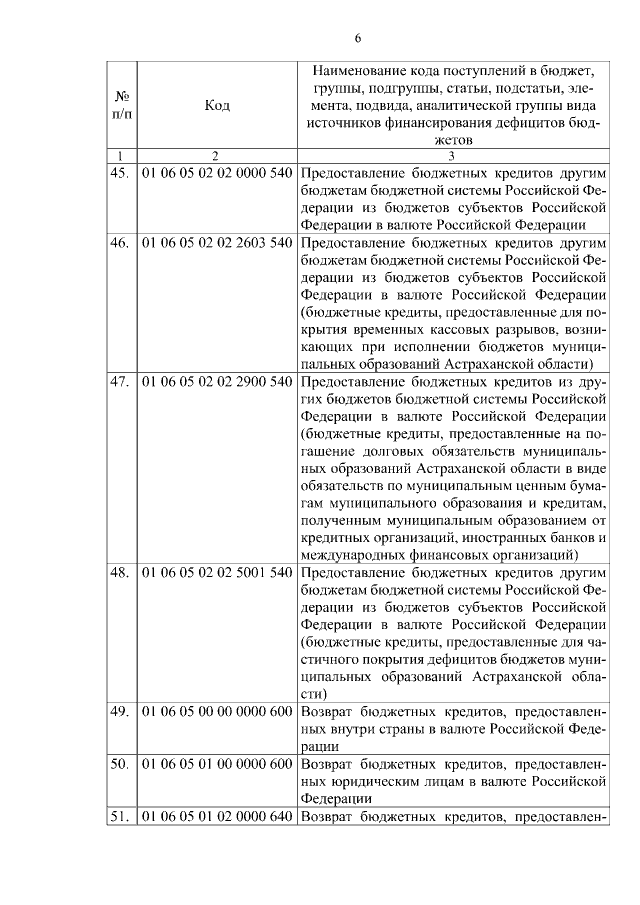 6

| № п/п | Код | Наименование кода поступлений в бюджет, группы, подгруппы, статьи, подстатьи, элемента, подвида, аналитической группы вида источников финансирования дефицитов бюджетов |
|---|---|---|
| 1 | 2 | 3 |
| 45. | 01 06 05 02 02 0000 540 | Предоставление бюджетных кредитов другим бюджетам бюджетной системы Российской Федерации из бюджетов субъектов Российской Федерации в валюте Российской Федерации |
| 46. | 01 06 05 02 02 2603 540 | Предоставление бюджетных кредитов другим бюджетам бюджетной системы Российской Федерации из бюджетов субъектов Российской Федерации в валюте Российской Федерации (бюджетные кредиты, предоставленные для покрытия временных кассовых разрывов, возникающих при исполнении бюджетов муниципальных образований Астраханской области) |
| 47. | 01 06 05 02 02 2900 540 | Предоставление бюджетных кредитов из других бюджетов бюджетной системы Российской Федерации в валюте Российской Федерации (бюджетные кредиты, предоставленные на погашение долговых обязательств муниципальных образований Астраханской области в виде обязательств по муниципальным ценным бумагам муниципального образования и кредитам, полученным муниципальным образованием от кредитных организаций, иностранных банков и международных финансовых организаций) |
| 48. | 01 06 05 02 02 5001 540 | Предоставление бюджетных кредитов другим бюджетам бюджетной системы Российской Федерации из бюджетов субъектов Российской Федерации в валюте Российской Федерации (бюджетные кредиты, предоставленные для частичного покрытия дефицитов бюджетов муниципальных образований Астраханской области) |
| 49. | 01 06 05 00 00 0000 600 | Возврат бюджетных кредитов, предоставленных внутри страны в валюте Российской Федерации |
| 50. | 01 06 05 01 00 0000 600 | Возврат бюджетных кредитов, предоставленных юридическим лицам в валюте Российской Федерации |
| 51. | 01 06 05 01 02 0000 640 | Возврат бюджетных кредитов, предоставлен- |